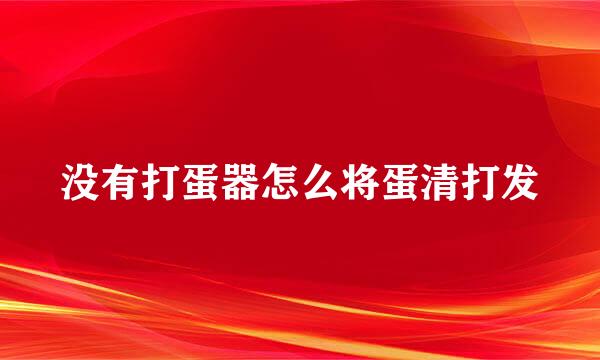 没有打蛋器怎么将蛋清打发